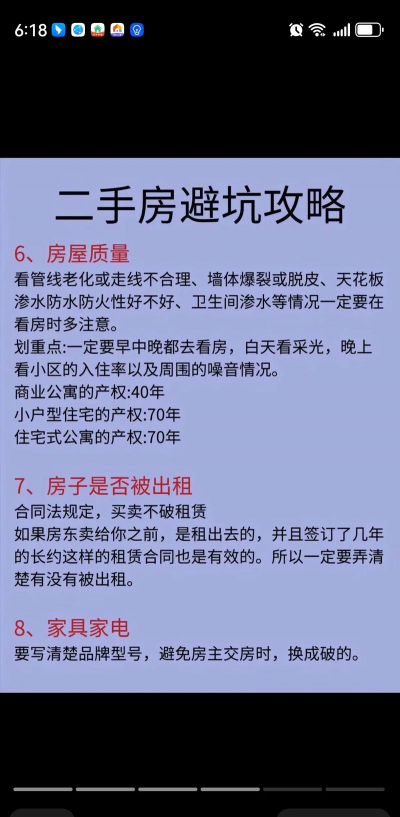 6:18

二手房避坑攻略

6、房屋质量

看管线老化或走线不合理、墙体爆裂或脱皮、天花板渗水防水防火性好不好、卫生间渗水等情况一定要在看房时多注意。

划重点:一定要早中晚都去看房，白天看采光，晚上看小区的入住率以及周围的噪音情况。

商业公寓的产权:40年

小户型住宅的产权:70年

住宅式公寓的产权:70年

7、房子是否被出租

合同法规定，买卖不破租赁

如果房东卖给你之前，是租出去的，并且签订了几年的长约这样的租赁合同也是有效的。所以一定要弄清楚有没有被出租。

8、家具家电

要写清楚品牌型号，避免房主交房时，换成破的。